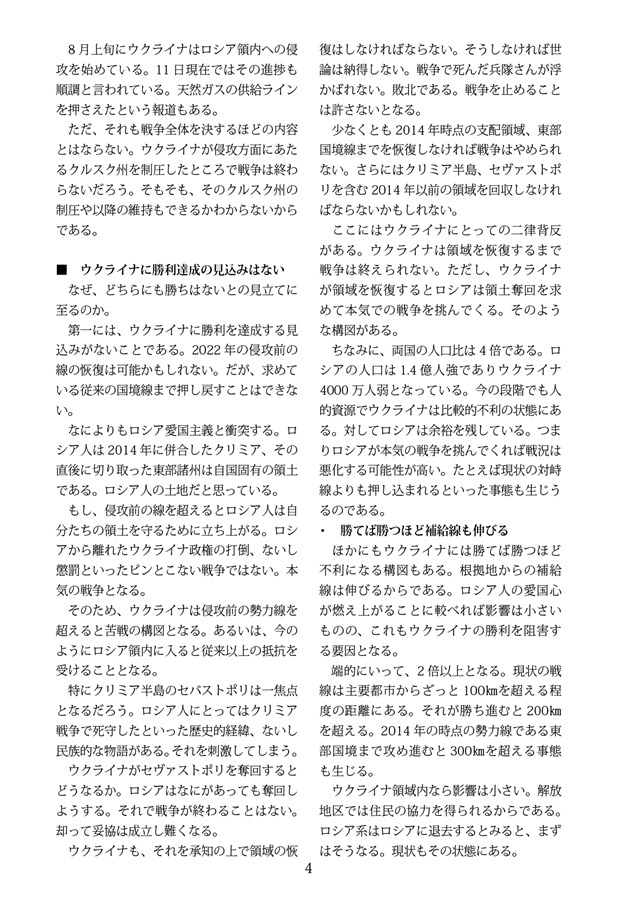 8月上旬にウクライナはロシア領内への侵攻を始めている。11日現在ではその進捗も順調と言われている。天然ガスの供給ラインを押さえたという報道もある。

ただ、それも戦争全体を決するほどの内容とはならない。ウクライナが侵攻方面にあたるクルスク州を制圧したところで戦争は終わらないだろう。そもそも、そのクルスク州の制圧や以降の維持もできるかわからないからである。

■　ウクライナに勝利達成の見込みはない

なぜ、どちらにも勝ちはないとの見立てに至るのか。

第一には、ウクライナに勝利を達成する見込みがないことである。2022年の侵攻前の線の恢復は可能かもしれない。だが、求めている従来の国境線まで押し戻すことはできない。

なによりもロシア愛国主義と衝突する。ロシア人は2014年に併合したクリミア、その直後に切り取った東部諸州は自国固有の領土である。ロシア人の土地だと思っている。

もし、侵攻前の線を超えるとロシア人は自分たちの領土を守るために立ち上がる。ロシアから離れたウクライナ政権の打倒、ないし懲罰といったピンとこない戦争ではない。本気の戦争となる。

そのため、ウクライナは侵攻前の勢力線を超えると苦戦の構図となる。あるいは、今のようにロシア領内に入ると従来以上の抵抗を受けることとなる。

特にクリミア半島のセバストポリは一焦点となるだろう。ロシア人にとってはクリミア戦争で死守したといった歴史的経緯、ないし民族的な物語がある。それを刺激してしまう。

ウクライナがセヴァストポリを奪回するとどうなるか。ロシアはなにがあっても奪回しようする。それで戦争が終わることはない。却って妥協は成立し難くなる。

ウクライナも、それを承知の上で領域の恢復はしなければならない。そうしなければ世論は納得しない。戦争で死んだ兵隊さんが浮かばれない。敗北である。戦争を止めることは許さないとなる。

少なくとも2014年時点の支配領域、東部国境線までを恢復しなければ戦争はやめられない。さらにはクリミア半島、セヴァストポリを含む2014年以前の領域を回収しなければならないかもしれない。

ここにはウクライナにとっての二律背反がある。ウクライナは領域を恢復するまで戦争は終えられない。ただし、ウクライナが領域を恢復するとロシアは領土奪回を求めて本気での戦争を挑んでくる。そのような構図がある。

ちなみに、両国の人口比は4倍である。ロシアの人口は1.4億人強でありウクライナ4000万人弱となっている。今の段階でも人的資源でウクライナは比較的不利の状態にある。対してロシアは余裕を残している。つまりロシアが本気の戦争を挑んでくれば戦況は悪化する可能性が高い。たとえば現状の対峙線よりも押し込まれるといった事態も生じうるのである。

・　勝てば勝つほど補給線も伸びる

ほかにもウクライナには勝てば勝つほど不利になる構図もある。根拠地からの補給線は伸びるからである。ロシア人の愛国心が燃え上がることに較べれば影響は小さいものの、これもウクライナの勝利を阻害する要因となる。

端的にいって、2倍以上となる。現状の戦線は主要都市からざっと100㎞を超える程度の距離にある。それが勝ち進むと200㎞を超える。2014年の時点の勢力線である東部国境まで攻め進むと300㎞を超える事態も生じる。

ウクライナ領域内なら影響は小さい。解放地区では住民の協力を得られるからである。ロシア系はロシアに退去するとみると、まずはそうなる。現状もその状態にある。

4